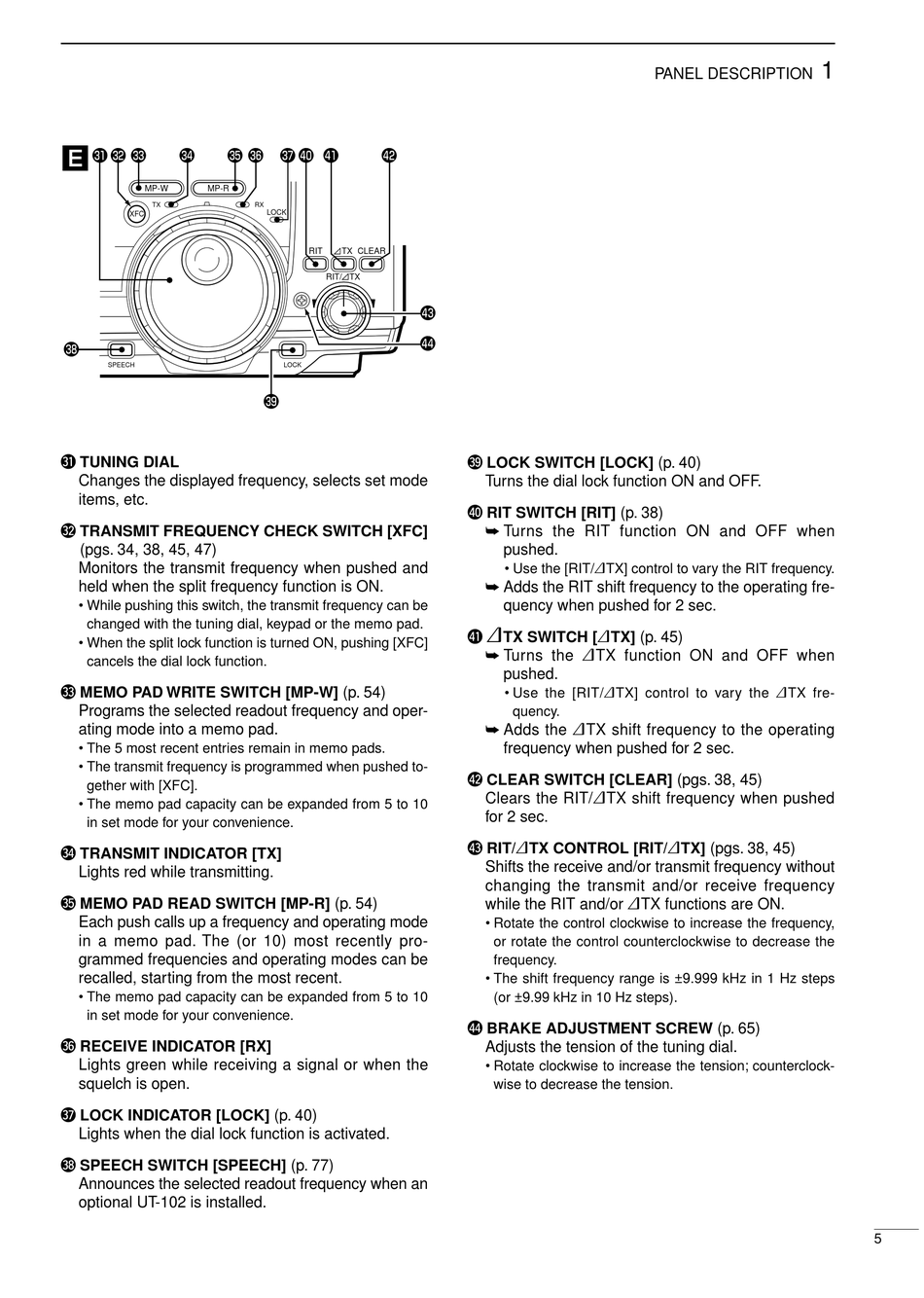 PANEL DESCRIPTION 1

E ㉛ ㉜ ㉝ ㉞ ㉟ ㊱ ㊲ ㊵ ㊶ ㊷

MP-W MP-R XFC TX RX LOCK RIT ⊿TX CLEAR RIT/⊿TX

㊸ ㊹ ㊳ SPEECH LOCK ㊴

㉛ TUNING DIAL
Changes the displayed frequency, selects set mode items, etc.

㉜ TRANSMIT FREQUENCY CHECK SWITCH [XFC] (pgs. 34, 38, 45, 47)
Monitors the transmit frequency when pushed and held when the split frequency function is ON.
• While pushing this switch, the transmit frequency can be changed with the tuning dial, keypad or the memo pad.
• When the split lock function is turned ON, pushing [XFC] cancels the dial lock function.

㉝ MEMO PAD WRITE SWITCH [MP-W] (p. 54)
Programs the selected readout frequency and operating mode into a memo pad.
• The 5 most recent entries remain in memo pads.
• The transmit frequency is programmed when pushed together with [XFC].
• The memo pad capacity can be expanded from 5 to 10 in set mode for your convenience.

㉞ TRANSMIT INDICATOR [TX]
Lights red while transmitting.

㉟ MEMO PAD READ SWITCH [MP-R] (p. 54)
Each push calls up a frequency and operating mode in a memo pad. The (or 10) most recently programmed frequencies and operating modes can be recalled, starting from the most recent.
• The memo pad capacity can be expanded from 5 to 10 in set mode for your convenience.

㊱ RECEIVE INDICATOR [RX]
Lights green while receiving a signal or when the squelch is open.

㊲ LOCK INDICATOR [LOCK] (p. 40)
Lights when the dial lock function is activated.

㊳ SPEECH SWITCH [SPEECH] (p. 77)
Announces the selected readout frequency when an optional UT-102 is installed.

㊴ LOCK SWITCH [LOCK] (p. 40)
Turns the dial lock function ON and OFF.

㊵ RIT SWITCH [RIT] (p. 38)
➥ Turns the RIT function ON and OFF when pushed.
• Use the [RIT/⊿TX] control to vary the RIT frequency.
➥ Adds the RIT shift frequency to the operating frequency when pushed for 2 sec.

㊶ ⊿TX SWITCH [⊿TX] (p. 45)
➥ Turns the ⊿TX function ON and OFF when pushed.
• Use the [RIT/⊿TX] control to vary the ⊿TX frequency.
➥ Adds the ⊿TX shift frequency to the operating frequency when pushed for 2 sec.

㊷ CLEAR SWITCH [CLEAR] (pgs. 38, 45)
Clears the RIT/⊿TX shift frequency when pushed for 2 sec.

㊸ RIT/⊿TX CONTROL [RIT/⊿TX] (pgs. 38, 45)
Shifts the receive and/or transmit frequency without changing the transmit and/or receive frequency while the RIT and/or ⊿TX functions are ON.
• Rotate the control clockwise to increase the frequency, or rotate the control counterclockwise to decrease the frequency.
• The shift frequency range is ±9.999 kHz in 1 Hz steps (or ±9.99 kHz in 10 Hz steps).

㊹ BRAKE ADJUSTMENT SCREW (p. 65)
Adjusts the tension of the tuning dial.
• Rotate clockwise to increase the tension; counterclockwise to decrease the tension.

5